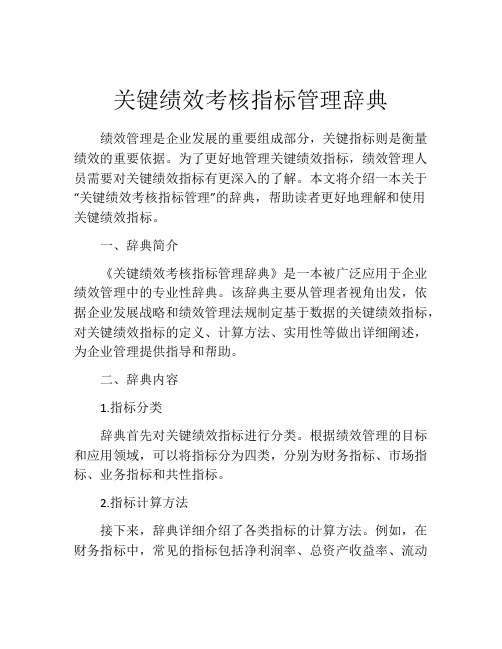 关键绩效考核指标管理辞典

绩效管理是企业发展的重要组成部分，关键指标则是衡量绩效的重要依据。为了更好地管理关键绩效指标，绩效管理人员需要对关键绩效指标有更深入的了解。本文将介绍一本关于“关键绩效考核指标管理”的辞典，帮助读者更好地理解和使用关键绩效指标。

一、辞典简介

《关键绩效考核指标管理辞典》是一本被广泛应用于企业绩效管理中的专业性辞典。该辞典主要从管理者视角出发，依据企业发展战略和绩效管理法规制定基于数据的关键绩效指标，对关键绩效指标的定义、计算方法、实用性等做出详细阐述，为企业管理提供指导和帮助。

二、辞典内容

1.指标分类

辞典首先对关键绩效指标进行分类。根据绩效管理的目标和应用领域，可以将指标分为四类，分别为财务指标、市场指标、业务指标和共性指标。

2.指标计算方法

接下来，辞典详细介绍了各类指标的计算方法。例如，在财务指标中，常见的指标包括净利润率、总资产收益率、流动